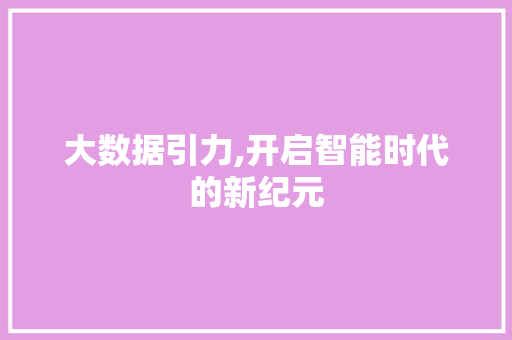 大数据引力,开启智能时代的新纪元